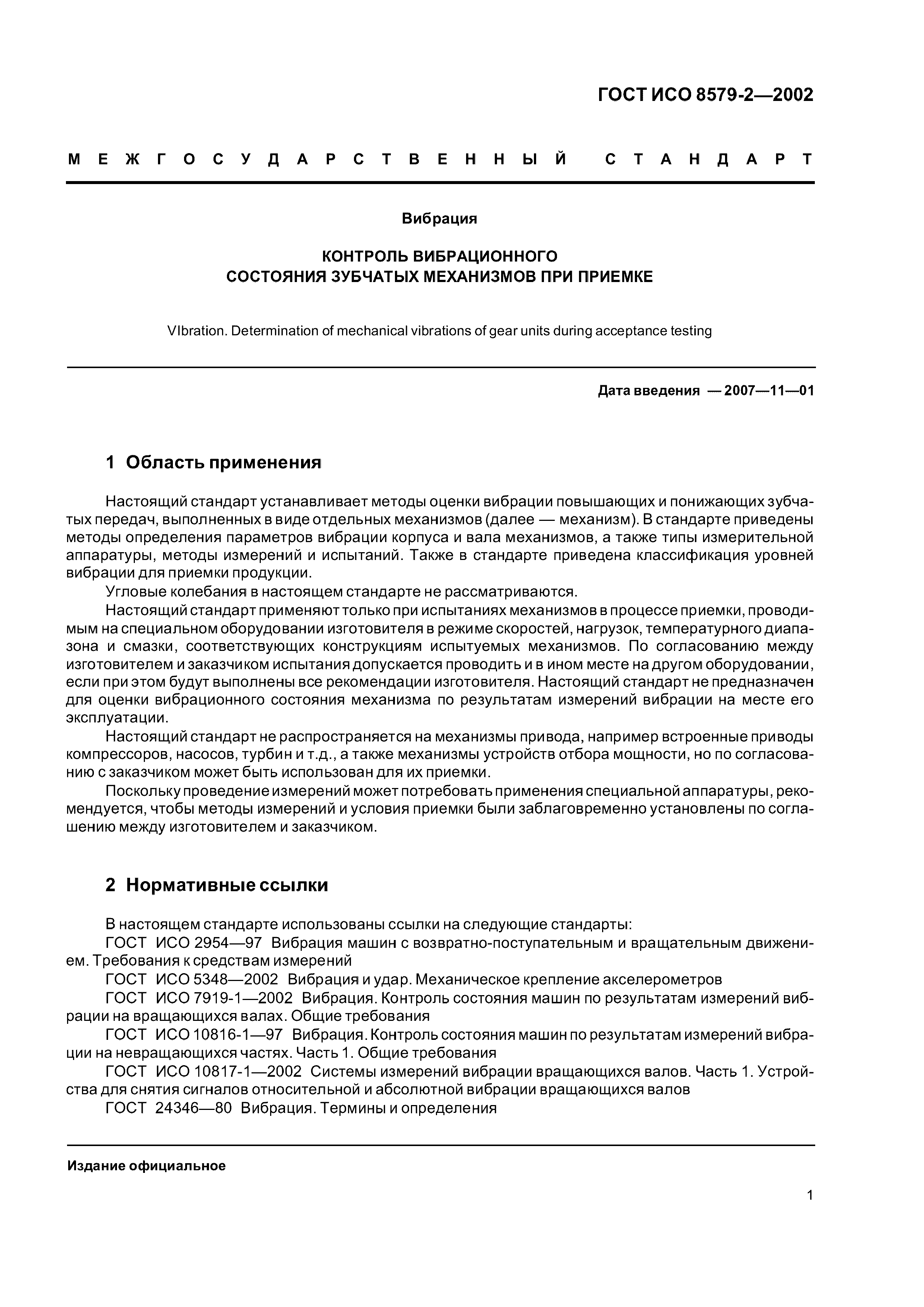 ГОСТ ИСО 8579-2—2002

МЕЖГОСУДАРСТВЕННЫЙ СТАНДАРТ

Вибрация

КОНТРОЛЬ ВИБРАЦИОННОГО СОСТОЯНИЯ ЗУБЧАТЫХ МЕХАНИЗМОВ ПРИ ПРИЕМКЕ

VIbration. Determination of mechanical vibrations of gear units during acceptance testing

Дата введения — 2007—11—01

1 Область применения

Настоящий стандарт устанавливает методы оценки вибрации повышающих и понижающих зубчатых передач, выполненных в виде отдельных механизмов (далее — механизм). В стандарте приведены методы определения параметров вибрации корпуса и вала механизмов, а также типы измерительной аппаратуры, методы измерений и испытаний. Также в стандарте приведена классификация уровней вибрации для приемки продукции.

Угловые колебания в настоящем стандарте не рассматриваются.

Настоящий стандарт применяют только при испытаниях механизмов в процессе приемки, проводимым на специальном оборудовании изготовителя в режиме скоростей, нагрузок, температурного диапазона и смазки, соответствующих конструкциям испытуемых механизмов. По согласованию между изготовителем и заказчиком испытания допускается проводить и в ином месте на другом оборудовании, если при этом будут выполнены все рекомендации изготовителя. Настоящий стандарт не предназначен для оценки вибрационного состояния механизма по результатам измерений вибрации на месте его эксплуатации.

Настоящий стандарт не распространяется на механизмы привода, например встроенные приводы компрессоров, насосов, турбин и т.д., а также механизмы устройств отбора мощности, но по согласованию с заказчиком может быть использован для их приемки.

Поскольку проведение измерений может потребовать применения специальной аппаратуры, рекомендуется, чтобы методы измерений и условия приемки были заблаговременно установлены по соглашению между изготовителем и заказчиком.

2 Нормативные ссылки

В настоящем стандарте использованы ссылки на следующие стандарты:

ГОСТ ИСО 2954—97 Вибрация машин с возвратно-поступательным и вращательным движением. Требования к средствам измерений

ГОСТ ИСО 5348—2002 Вибрация и удар. Механическое крепление акселерометров

ГОСТ ИСО 7919-1—2002 Вибрация. Контроль состояния машин по результатам измерений вибрации на вращающихся валах. Общие требования

ГОСТ ИСО 10816-1—97 Вибрация. Контроль состояния машин по результатам измерений вибрации на невращающихся частях. Часть 1. Общие требования

ГОСТ ИСО 10817-1—2002 Системы измерений вибрации вращающихся валов. Часть 1. Устройства для снятия сигналов относительной и абсолютной вибрации вращающихся валов

ГОСТ 24346—80 Вибрация. Термины и определения

Издание официальное

1